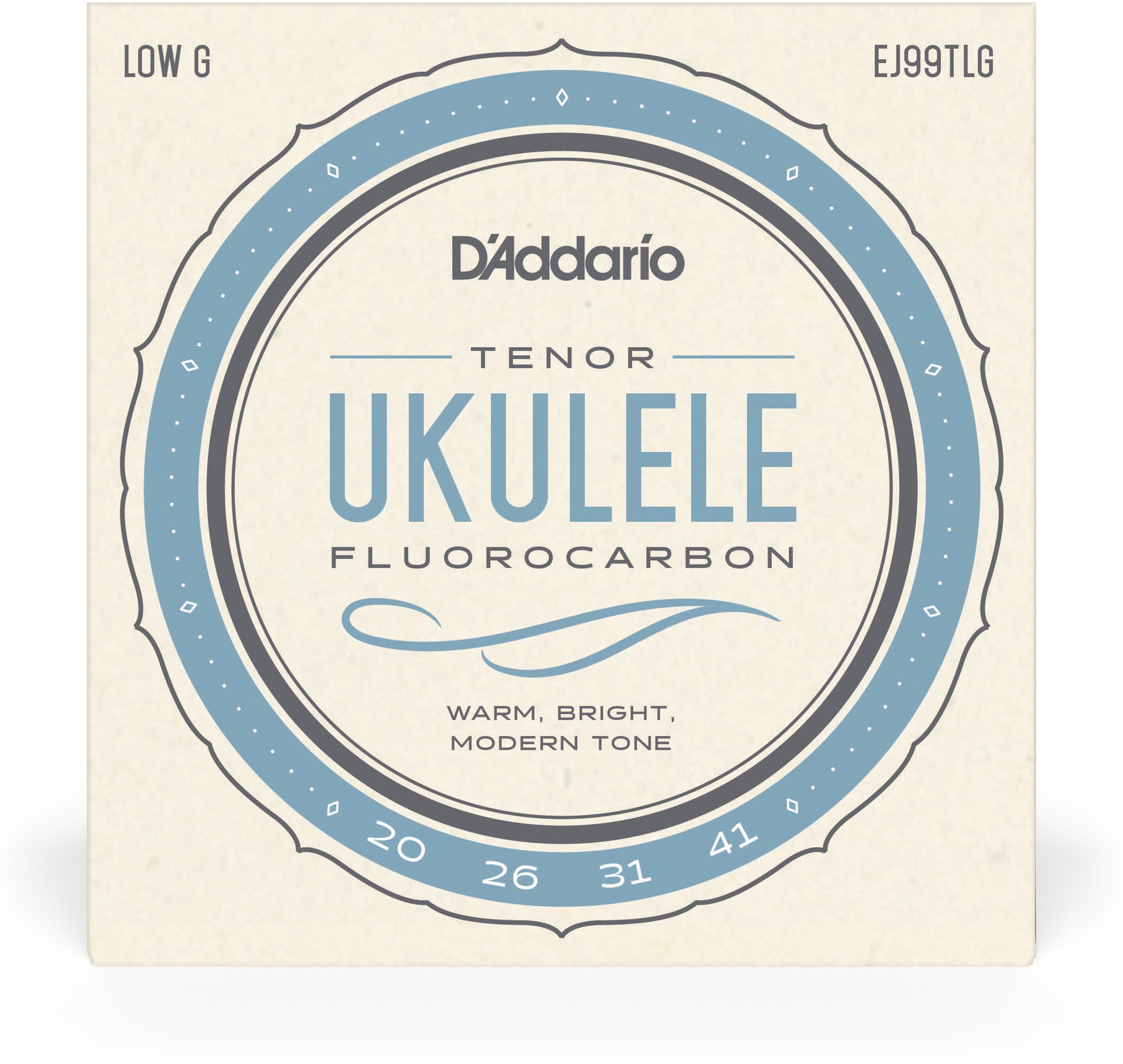 LOW G

EJ99TLG

D'Addario

TENOR

UKULELE

FLUOROCARBON

WARM, BRIGHT, MODERN TONE

20 26 31 41